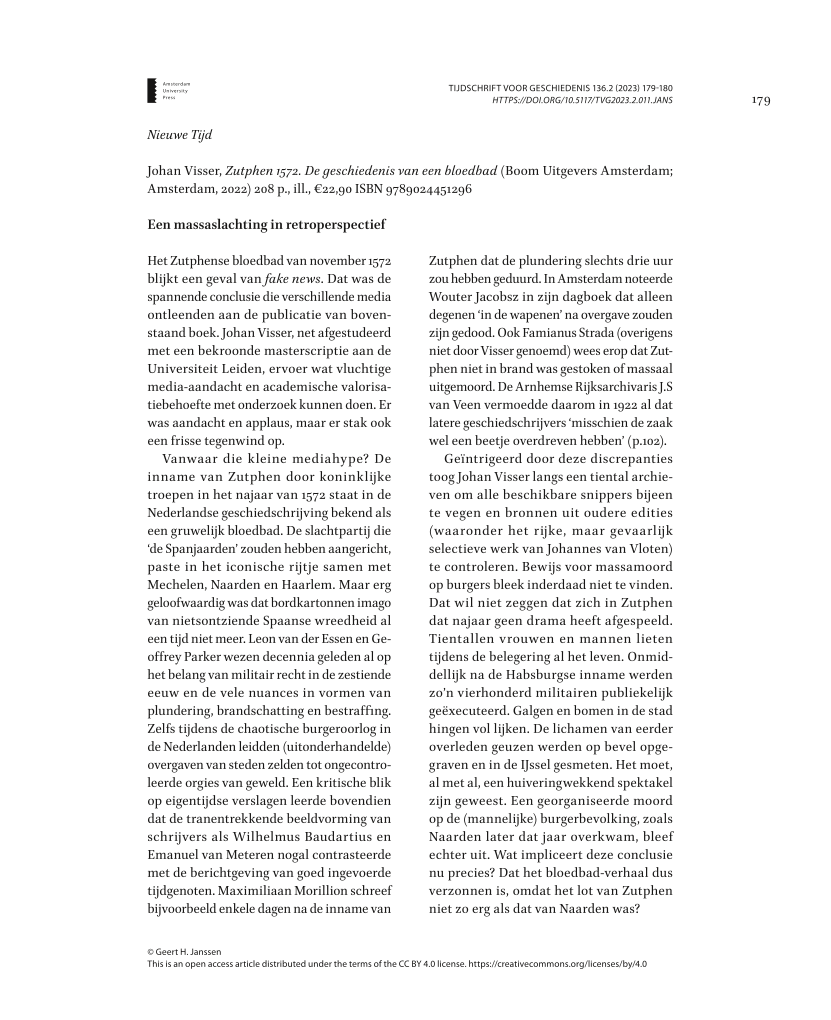 Amsterdam University Press

TIJDSCHRIFT VOOR GESCHIEDENIS 136.2 (2023) 179-180
HTTPS://DOI.ORG/10.5117/TVG2023.2.011.JANS

179

Nieuwe Tijd

Johan Visser, Zutphen 1572. De geschiedenis van een bloedbad (Boom Uitgevers Amsterdam; Amsterdam, 2022) 208 p., ill., €22,90 ISBN 9789024451296

Een massaslachting in retroperspectief

Het Zutphense bloedbad van november 1572 blijkt een geval van fake news. Dat was de spannende conclusie die verschillende media ontleenden aan de publicatie van bovenstaand boek. Johan Visser, net afgestudeerd met een bekroonde masterscriptie aan de Universiteit Leiden, ervoer wat vluchtige media-aandacht en academische valorisatiebehoefte met onderzoek kunnen doen. Er was aandacht en applaus, maar er stak ook een frisse tegenwind op.

Vanwaar die kleine mediahype? De inname van Zutphen door koninklijke troepen in het najaar van 1572 staat in de Nederlandse geschiedschrijving bekend als een gruwelijk bloedbad. De slachtpartij die 'de Spanjaarden' zouden hebben aangericht, paste in het iconische rijtje samen met Mechelen, Naarden en Haarlem. Maar erg geloofwaardig was dat bordkartonnen imago van nietsontziende Spaanse wreedheid al een tijd niet meer. Leon van der Essen en Geoffrey Parker wezen decennia geleden al op het belang van militair recht in de zestiende eeuw en de vele nuances in vormen van plundering, brandschatting en bestraffing. Zelfs tijdens de chaotische burgeroorlog in de Nederlanden leidden (uitonderhandelde) overgaven van steden zelden tot ongecontroleerde orgies van geweld. Een kritische blik op eigentijdse verslagen leerde bovendien dat de tranentrekkende beeldvorming van schrijvers als Wilhelmus Baudartius en Emanuel van Meteren nogal contrasteerde met de berichtgeving van goed ingevoerde tijdgenoten. Maximiliaan Morillion schreef bijvoorbeeld enkele dagen na de inname van Zutphen dat de plundering slechts drie uur zou hebben geduurd. In Amsterdam noteerde Wouter Jacobsz in zijn dagboek dat alleen degenen 'in de wapenen' na overgave zouden zijn gedood. Ook Famianus Strada (overigens niet door Visser genoemd) wees erop dat Zutphen niet in brand was gestoken of massaal uitgemoord. De Arnhemse Rijksarchivaris J.S van Veen vermoedde daarom in 1922 al dat latere geschiedschrijvers 'misschien de zaak wel een beetje overdreven hebben' (p.102).

Geïntrigeerd door deze discrepanties toog Johan Visser langs een tiental archieven om alle beschikbare snippers bijeen te vegen en bronnen uit oudere edities (waaronder het rijke, maar gevaarlijk selectieve werk van Johannes van Vloten) te controleren. Bewijs voor massamoord op burgers bleek inderdaad niet te vinden. Dat wil niet zeggen dat zich in Zutphen dat najaar geen drama heeft afgespeeld. Tientallen vrouwen en mannen lieten tijdens de belegering al het leven. Onmiddellijk na de Habsburgse inname werden zo'n vierhonderd militairen publiekelijk geëxecuteerd. Galgen en bomen in de stad hingen vol lijken. De lichamen van eerder overleden geuzen werden op bevel opgegraven en in de IJssel gesmeten. Het moet, al met al, een huiveringwekkend spektakel zijn geweest. Een georganiseerde moord op de (mannelijke) burgerbevolking, zoals Naarden later dat jaar overkwam, bleef echter uit. Wat impliceert deze conclusie nu precies? Dat het bloedbad-verhaal dus verzonnen is, omdat het lot van Zutphen niet zo erg als dat van Naarden was?

© Geert H. Janssen
This is an open access article distributed under the terms of the CC BY 4.0 license. https://creativecommons.org/licenses/by/4.0